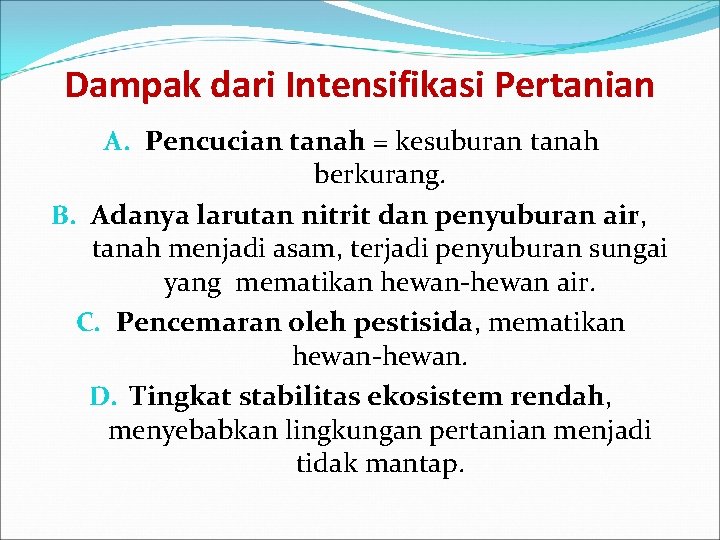 Dampak dari Intensifikasi Pertanian

A. Pencucian tanah = kesuburan tanah berkurang.

B. Adanya larutan nitrit dan penyuburan air, tanah menjadi asam, terjadi penyuburan sungai yang mematikan hewan-hewan air.

C. Pencemaran oleh pestisida, mematikan hewan-hewan.

D. Tingkat stabilitas ekosistem rendah, menyebabkan lingkungan pertanian menjadi tidak mantap.